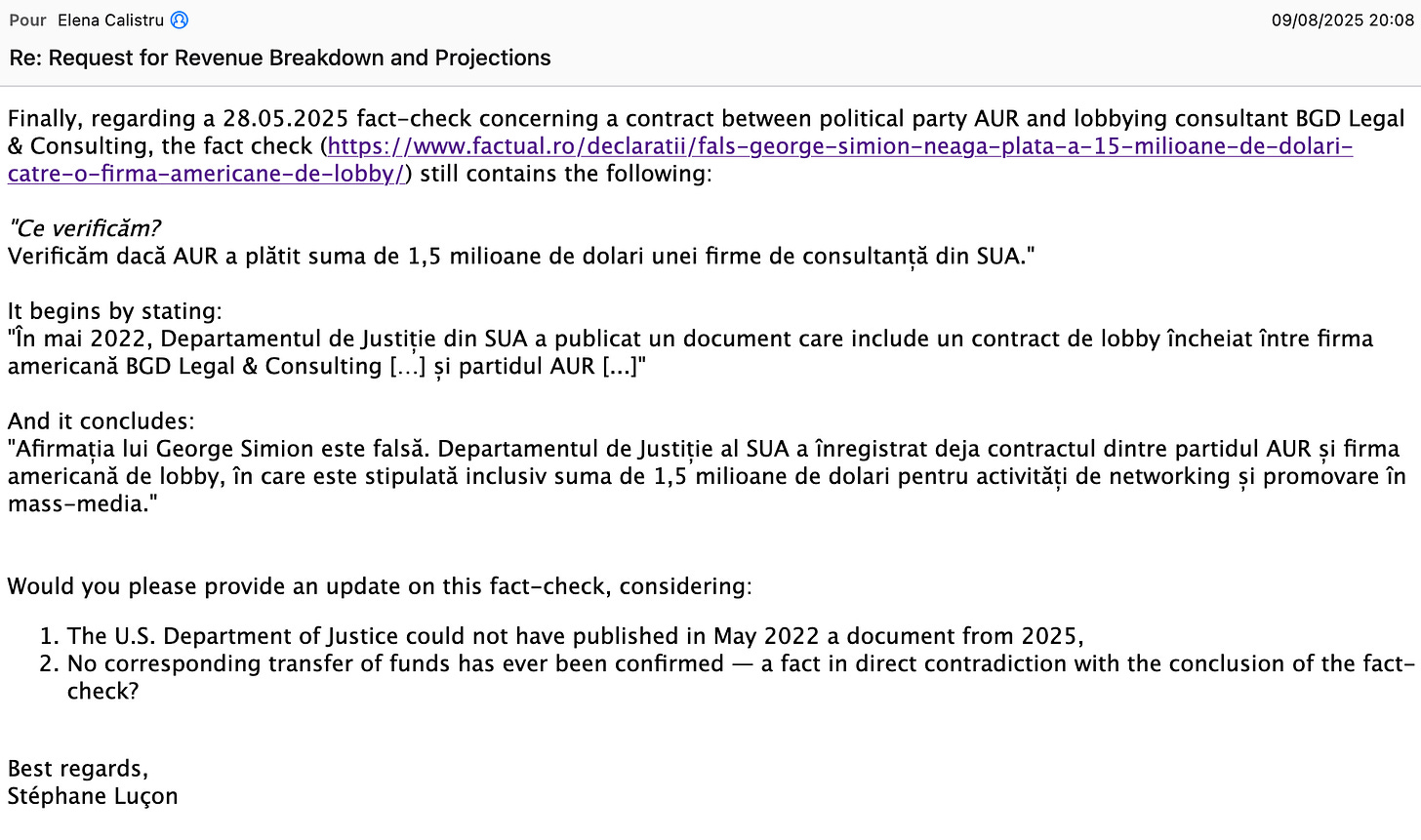 Pour Elena Calistru
09/08/2025 20:08
Re: Request for Revenue Breakdown and Projections

Finally, regarding a 28.05.2025 fact-check concerning a contract between political party AUR and lobbying consultant BGD Legal & Consulting, the fact check (https://www.factual.ro/declaratii/fals-george-simion-neaga-plata-a-15-milioane-de-dolari-catre-o-firma-americane-de-lobby/) still contains the following:

"Ce verificăm?
Verificăm dacă AUR a plătit suma de 1,5 milioane de dolari unei firme de consultanță din SUA."

It begins by stating:
"În mai 2022, Departamentul de Justiție din SUA a publicat un document care include un contract de lobby încheiat între firma americană BGD Legal & Consulting […] și partidul AUR [...]"

And it concludes:
"Afirmația lui George Simion este falsă. Departamentul de Justiție al SUA a înregistrat deja contractul dintre partidul AUR și firma americană de lobby, în care este stipulată inclusiv suma de 1,5 milioane de dolari pentru activități de networking și promovare în mass-media."

Would you please provide an update on this fact-check, considering:

1. The U.S. Department of Justice could not have published in May 2022 a document from 2025,
2. No corresponding transfer of funds has ever been confirmed — a fact in direct contradiction with the conclusion of the fact-check?

Best regards,
Stéphane Luçon